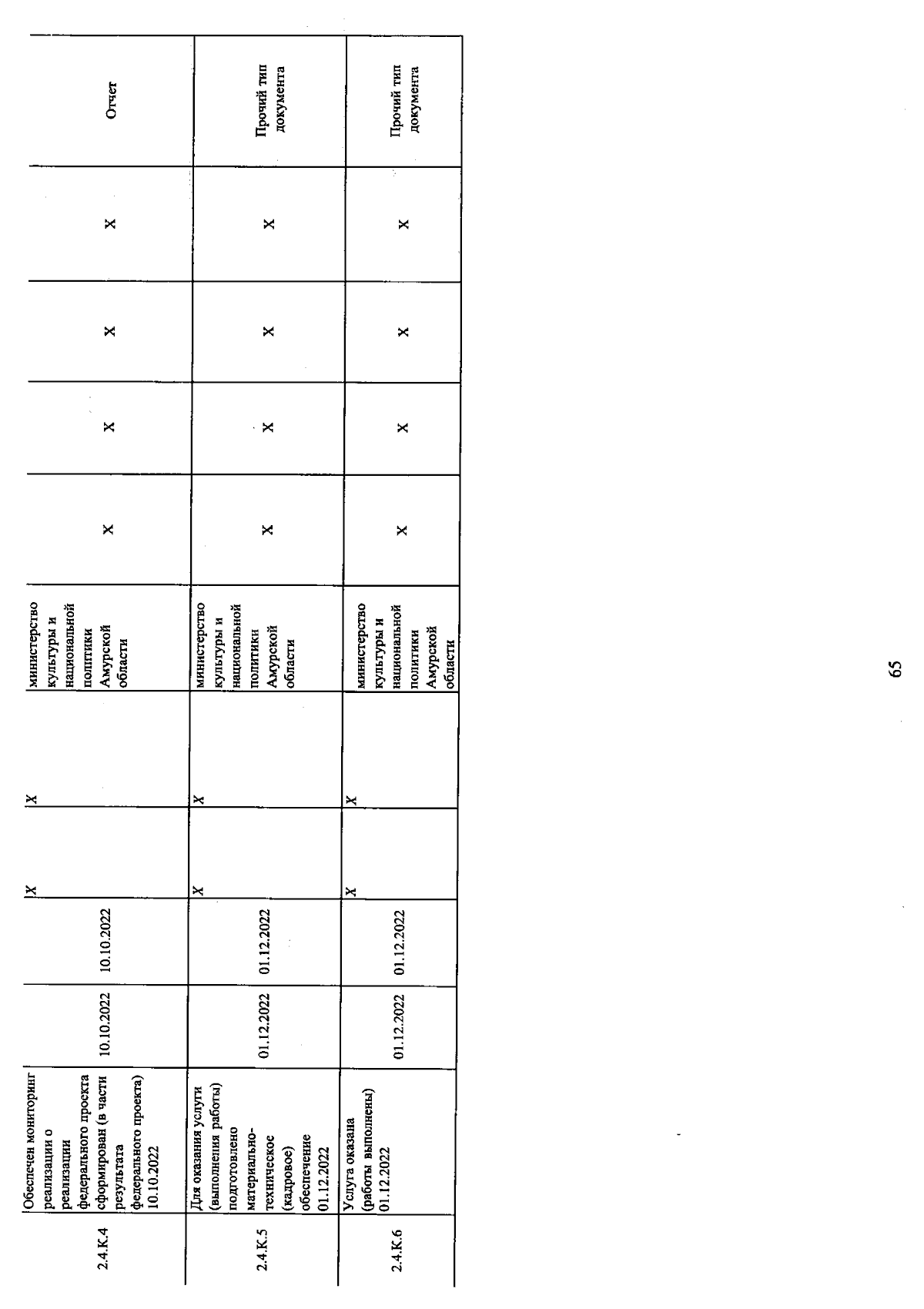 | 2.4.К.4 | Обеспечен мониторинг реализации о реализации федерального проекта сформирован (в части результата федерального проекта) 10.10.2022 | 10.10.2022 | 10.10.2022 | X | X | министерство культуры и национальной политики Амурской области | X | X | X | X | Отчет |
|---|---|---|---|---|---|---|---|---|---|---|---|
| 2.4.К.5 | Для оказания услуги (выполнения работы) подготовлено материально-техническое (кадровое) обеспечение 01.12.2022 | 01.12.2022 | 01.12.2022 | X | X | министерство культуры и национальной политики Амурской области | X | X | X | X | Прочий тип документа |
| 2.4.К.6 | Услуга оказана (работы выполнены) 01.12.2022 | 01.12.2022 | 01.12.2022 | X | X | министерство культуры и национальной политики Амурской области | X | X | X | X | Прочий тип документа |

65